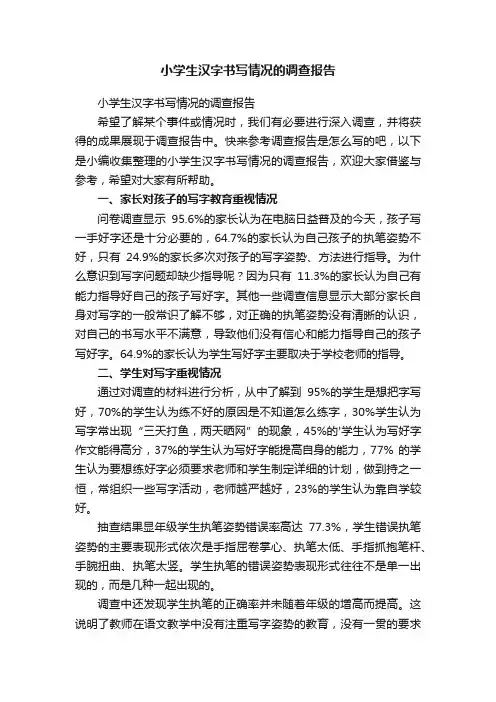 小学生汉字书写情况的调查报告

小学生汉字书写情况的调查报告

希望了解某个事件或情况时，我们有必要进行深入调查，并将获得的成果展现于调查报告中。快来参考调查报告是怎么写的吧，以下是小编收集整理的小学生汉字书写情况的调查报告，欢迎大家借鉴与参考，希望对大家有所帮助。

一、家长对孩子的写字教育重视情况

问卷调查显示 95.6%的家长认为在电脑日益普及的今天，孩子写一手好字还是十分必要的，64.7%的家长认为自己孩子的执笔姿势不好，只有 24.9%的家长多次对孩子的写字姿势、方法进行指导。为什么意识到写字问题却缺少指导呢？因为只有 11.3%的家长认为自己有能力指导好自己的孩子写好字。其他一些调查信息显示大部分家长自身对写字的一般常识了解不够，对正确的执笔姿势没有清晰的认识，对自己的书写水平不满意，导致他们没有信心和能力指导自己的孩子写好字。64.9%的家长认为学生写好字主要取决于学校老师的指导。

二、学生对写字重视情况

通过对调查的材料进行分析，从中了解到 95%的学生是想把字写好，70%的学生认为练不好的原因是不知道怎么练字，30%学生认为写字常出现“三天打鱼，两天晒网”的现象，45%的'学生认为写好字作文能得高分，37%的学生认为写好字能提高自身的能力，77% 的学生认为要想练好字必须要求老师和学生制定详细的计划，做到持之一恒，常组织一些写字活动，老师越严越好，23%的学生认为靠自学较好。

抽查结果显年级学生执笔姿势错误率高达 77.3%，学生错误执笔姿势的主要表现形式依次是手指屈卷掌心、执笔太低、手指抓抱笔杆、手腕扭曲、执笔太竖。学生执笔的错误姿势表现形式往往不是单一出现的，而是几种一起出现的。

调查中还发现学生执笔的正确率并未随着年级的增高而提高。这说明了教师在语文教学中没有注重写字姿势的教育，没有一贯的要求